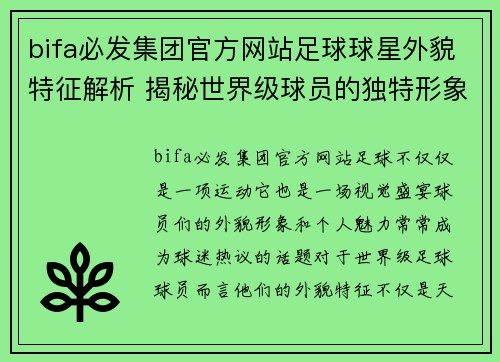 bifa必发集团官方网站足球球星外貌特征解析 揭秘世界级球员的独特形象

bifa必发集团官方网站足球不仅仅是一项运动它也是一场视觉盛宴球员们的外貌形象和个人魅力常常成为球迷热议的话题对于世界级足球球员而言他们的外貌特征不仅是天